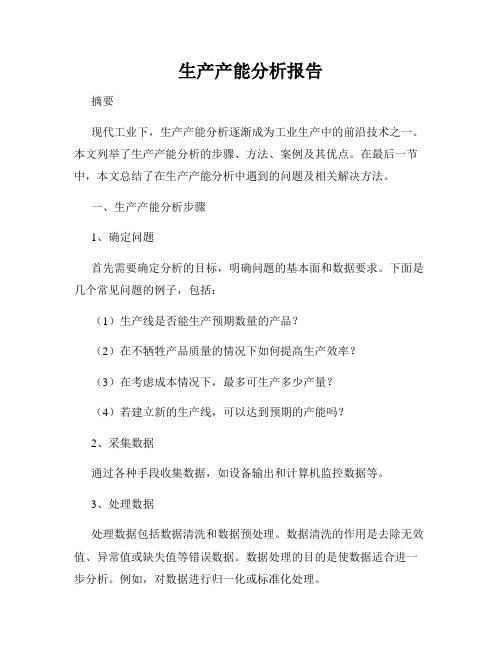 生产产能分析报告

摘要

现代工业下，生产产能分析逐渐成为工业生产中的前沿技术之一。本文列举了生产产能分析的步骤、方法、案例及其优点。在最后一节中，本文总结了在生产产能分析中遇到的问题及相关解决方法。

一、生产产能分析步骤

1、确定问题

首先需要确定分析的目标，明确问题的基本面和数据要求。下面是几个常见问题的例子，包括：

（1）生产线是否能生产预期数量的产品？

（2）在不牺牲产品质量的情况下如何提高生产效率？

（3）在考虑成本情况下，最多可生产多少产量？

（4）若建立新的生产线，可以达到预期的产能吗？

2、采集数据

通过各种手段收集数据，如设备输出和计算机监控数据等。

3、处理数据

处理数据包括数据清洗和数据预处理。数据清洗的作用是去除无效值、异常值或缺失值等错误数据。数据处理的目的是使数据适合进一步分析。例如，对数据进行归一化或标准化处理。